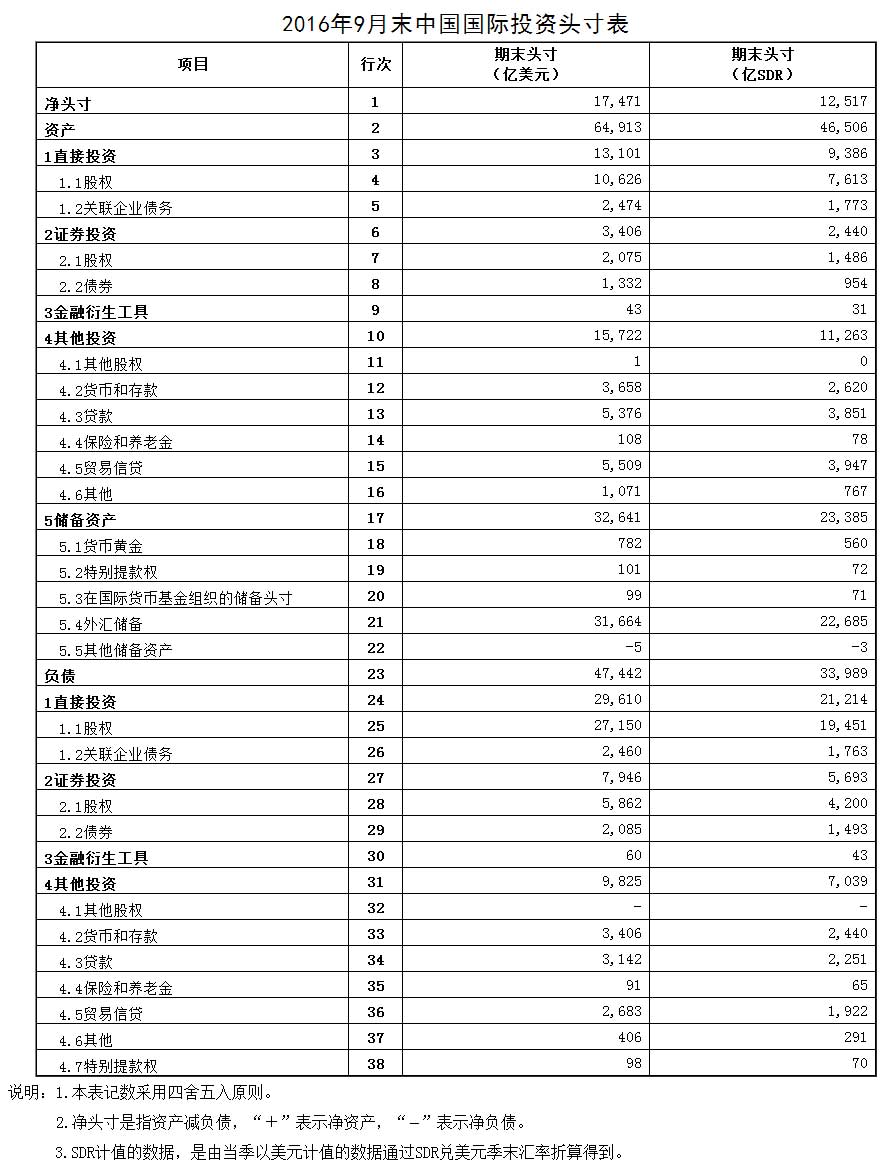 2016年9月末中国国际投资头寸表

| 项目 | 行次 | 期末头寸（亿美元） | 期末头寸（亿SDR） |
|---|---|---|---|
| 净头寸 | 1 | 17,471 | 12,517 |
| 资产 | 2 | 64,913 | 46,506 |
| 1直接投资 | 3 | 13,101 | 9,386 |
| 1.1股权 | 4 | 10,626 | 7,613 |
| 1.2关联企业债务 | 5 | 2,474 | 1,773 |
| 2证券投资 | 6 | 3,406 | 2,440 |
| 2.1股权 | 7 | 2,075 | 1,486 |
| 2.2债券 | 8 | 1,332 | 954 |
| 3金融衍生工具 | 9 | 43 | 31 |
| 4其他投资 | 10 | 15,722 | 11,263 |
| 4.1其他股权 | 11 | 1 | 0 |
| 4.2货币和存款 | 12 | 3,658 | 2,620 |
| 4.3贷款 | 13 | 5,376 | 3,851 |
| 4.4保险和养老金 | 14 | 108 | 78 |
| 4.5贸易信贷 | 15 | 5,509 | 3,947 |
| 4.6其他 | 16 | 1,071 | 767 |
| 5储备资产 | 17 | 32,641 | 23,385 |
| 5.1货币黄金 | 18 | 782 | 560 |
| 5.2特别提款权 | 19 | 101 | 72 |
| 5.3在国际货币基金组织的储备头寸 | 20 | 99 | 71 |
| 5.4外汇储备 | 21 | 31,664 | 22,685 |
| 5.5其他储备资产 | 22 | -5 | -3 |
| 负债 | 23 | 47,442 | 33,989 |
| 1直接投资 | 24 | 29,610 | 21,214 |
| 1.1股权 | 25 | 27,150 | 19,451 |
| 1.2关联企业债务 | 26 | 2,460 | 1,763 |
| 2证券投资 | 27 | 7,946 | 5,693 |
| 2.1股权 | 28 | 5,862 | 4,200 |
| 2.2债券 | 29 | 2,085 | 1,493 |
| 3金融衍生工具 | 30 | 60 | 43 |
| 4其他投资 | 31 | 9,825 | 7,039 |
| 4.1其他股权 | 32 | - | - |
| 4.2货币和存款 | 33 | 3,406 | 2,440 |
| 4.3贷款 | 34 | 3,142 | 2,251 |
| 4.4保险和养老金 | 35 | 91 | 65 |
| 4.5贸易信贷 | 36 | 2,683 | 1,922 |
| 4.6其他 | 37 | 406 | 291 |
| 4.7特别提款权 | 38 | 98 | 70 |

说明：1.本表记数采用四舍五入原则。
2.净头寸是指资产减负债，“+”表示净资产，“-”表示净负债。
3.SDR计值的数据，是由当季以美元计值的数据通过SDR兑美元季末汇率折算得到。